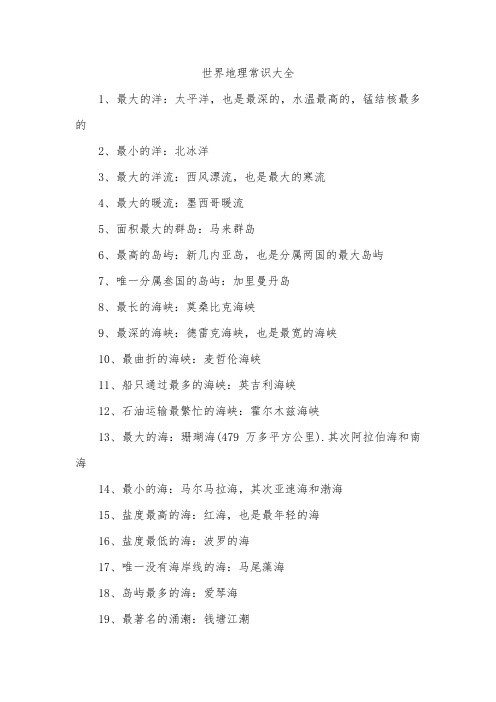 世界地理常识大全

1、最大的洋：太平洋，也是最深的，水温最高的，锰结核最多的

2、最小的洋：北冰洋

3、最大的洋流：西风漂流，也是最大的寒流

4、最大的暖流：墨西哥暖流

5、面积最大的群岛：马来群岛

6、最高的岛屿：新几内亚岛，也是分属两国的最大岛屿

7、唯一分属叁国的岛屿：加里曼丹岛

8、最长的海峡：莫桑比克海峡

9、最深的海峡：德雷克海峡，也是最宽的海峡

10、最曲折的海峡：麦哲伦海峡

11、船只通过最多的海峡：英吉利海峡

12、石油运输最繁忙的海峡：霍尔木兹海峡

13、最大的海：珊瑚海(479 万多平方公里).其次阿拉伯海和南海

14、最小的海：马尔马拉海，其次亚速海和渤海

15、盐度最高的海：红海，也是最年轻的海

16、盐度最低的海：波罗的海

17、唯一没有海岸线的海：马尾藻海

18、岛屿最多的海：爱琴海

19、最著名的涌潮：钱塘江潮